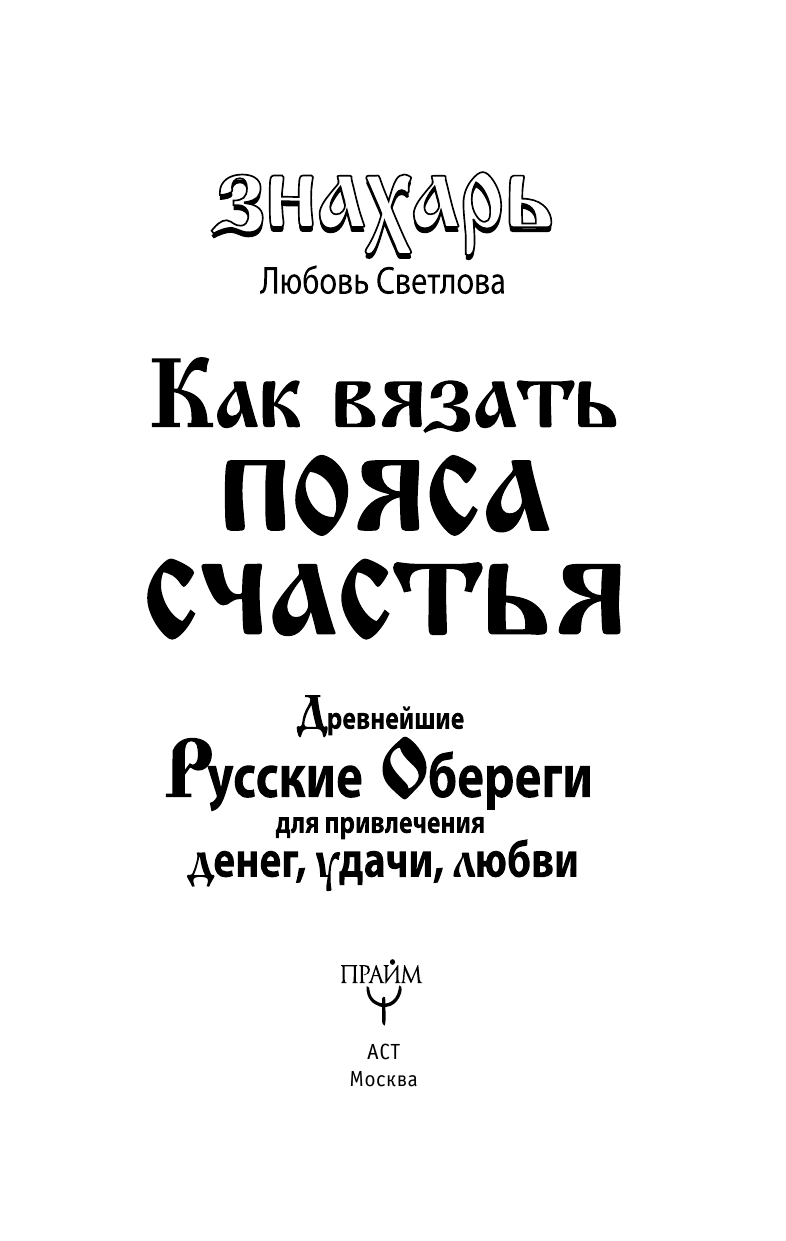 ЗНАХАРЬ
Любовь Светлова

Как вязать ПОЯСА СЧАСТЬЯ

Древнейшие
Русские Обереги
для привлечения
денег, удачи, любви

ПРАЙМ

АСТ
Москва